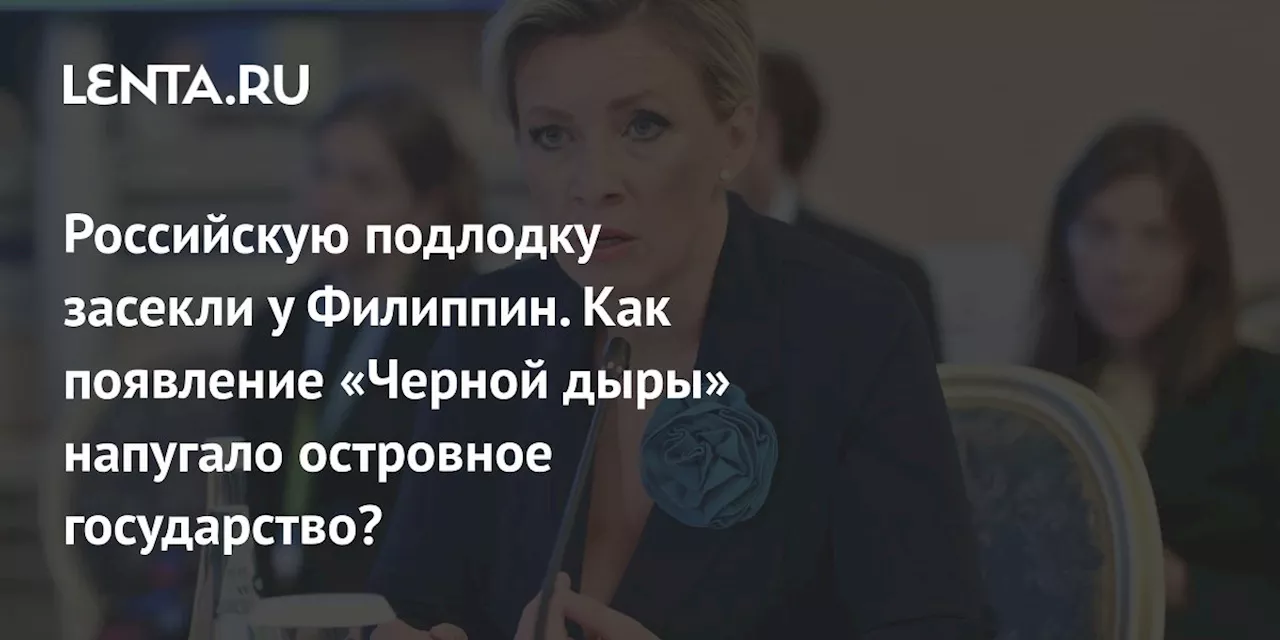 LENTA.RU

Российскую подлодку засекли у Филиппин. Как появление «Черной дыры» напугало островное государство?